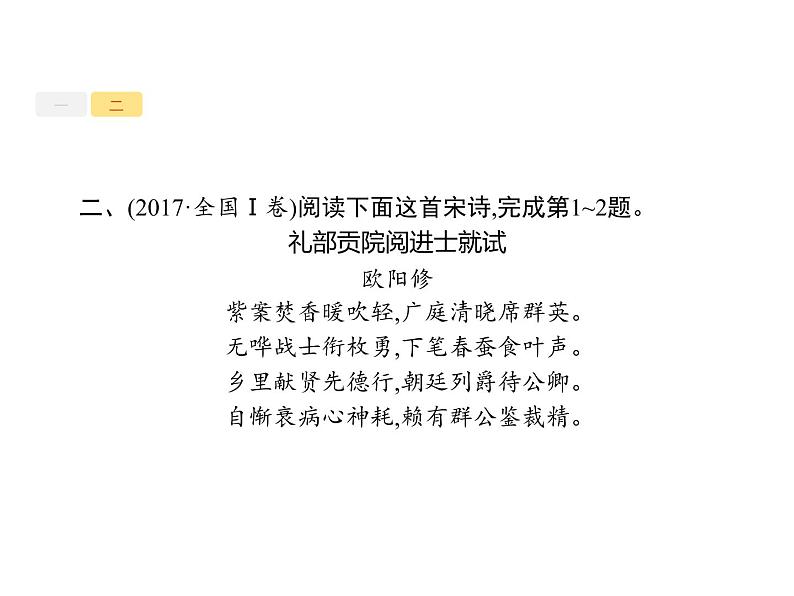 一　二

二、(2017·全国Ⅰ卷)阅读下面这首宋诗,完成第1~2题。

礼部贡院阅进士就试

欧阳修

紫案焚香暖吹轻,广庭清晓席群英。
无哗战士衔枚勇,下笔春蚕食叶声。
乡里献贤先德行,朝廷列爵待公卿。
自惭衰病心神耗,赖有群公鉴裁精。